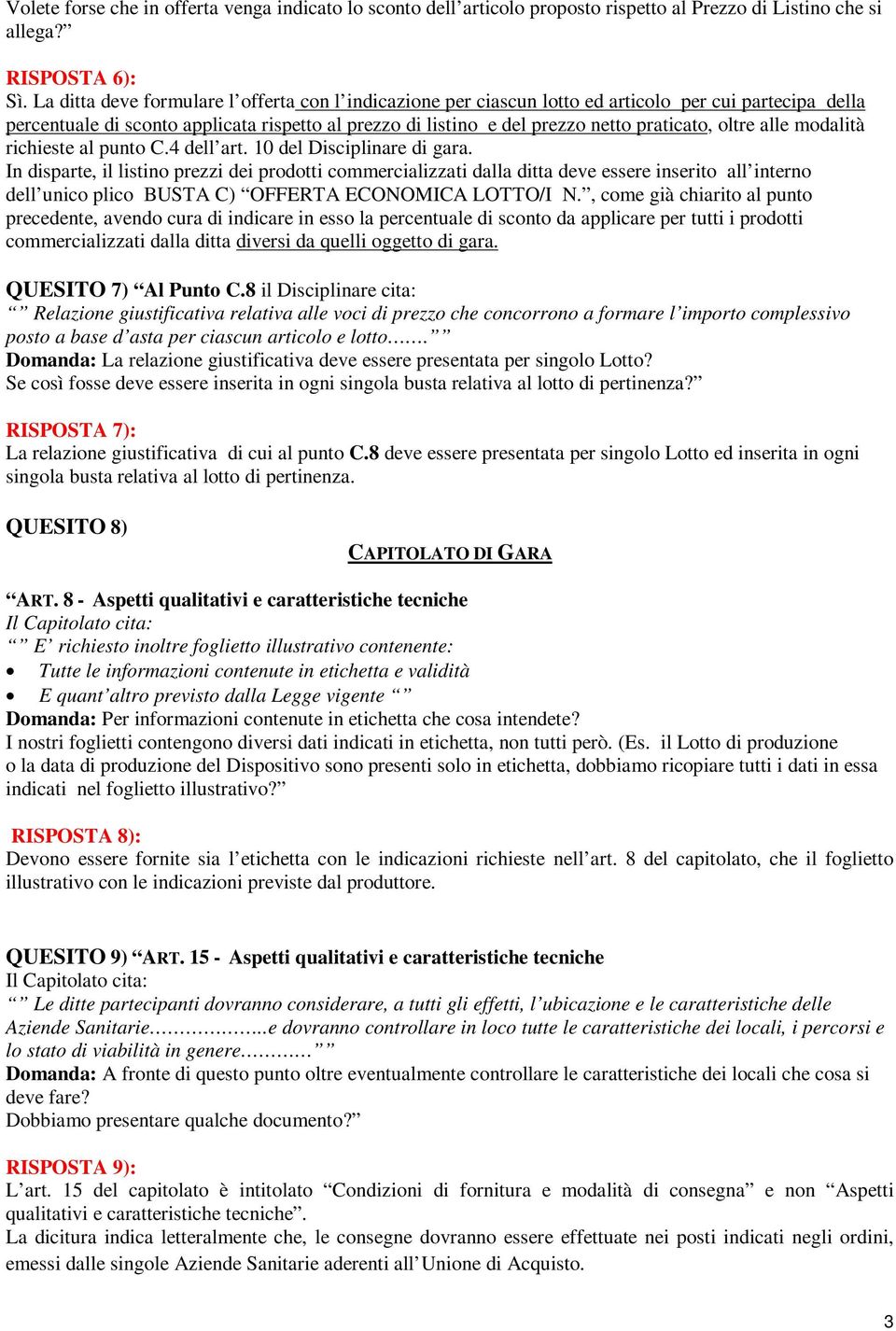 Volete forse che in offerta venga indicato lo sconto dell’articolo proposto rispetto al Prezzo di Listino che si allega?”

RISPOSTA 6):
Sì. La ditta deve formulare l’offerta con l’indicazione per ciascun lotto ed articolo per cui partecipa della percentuale di sconto applicata rispetto al prezzo di listino e del prezzo netto praticato, oltre alle modalità richieste al punto C.4 dell’art. 10 del Disciplinare di gara.
In disparte, il listino prezzi dei prodotti commercializzati dalla ditta deve essere inserito all’interno dell’unico plico BUSTA C) “OFFERTA ECONOMICA LOTTO/I N.”, come già chiarito al punto precedente, avendo cura di indicare in esso la percentuale di sconto da applicare per tutti i prodotti commercializzati dalla ditta diversi da quelli oggetto di gara.

QUESITO 7) “Al Punto C.8 il Disciplinare cita:
“” Relazione giustificativa relativa alle voci di prezzo che concorrono a formare l’importo complessivo posto a base d’asta per ciascun articolo e lotto…….””
Domanda: La relazione giustificativa deve essere presentata per singolo Lotto?
Se così fosse deve essere inserita in ogni singola busta relativa al lotto di pertinenza?”

RISPOSTA 7):
La relazione giustificativa di cui al punto C.8 deve essere presentata per singolo Lotto ed inserita in ogni singola busta relativa al lotto di pertinenza.

QUESITO 8)

CAPITOLATO DI GARA

“ART. 8 - Aspetti qualitativi e caratteristiche tecniche
Il Capitolato cita:
“” E’ richiesto inoltre foglietto illustrativo contenente:
• Tutte le informazioni contenute in etichetta e validità
• E quant’altro previsto dalla Legge vigente “”
Domanda: Per informazioni contenute in etichetta che cosa intendete?
I nostri foglietti contengono diversi dati indicati in etichetta, non tutti però. (Es. il Lotto di produzione o la data di produzione del Dispositivo sono presenti solo in etichetta, dobbiamo ricopiare tutti i dati in essa indicati nel foglietto illustrativo?”

RISPOSTA 8):
Devono essere fornite sia l’etichetta con le indicazioni richieste nell’art. 8 del capitolato, che il foglietto illustrativo con le indicazioni previste dal produttore.

QUESITO 9) “ART. 15 - Aspetti qualitativi e caratteristiche tecniche
Il Capitolato cita:
“” Le ditte partecipanti dovranno considerare, a tutti gli effetti, l’ubicazione e le caratteristiche delle Aziende Sanitarie……………..e dovranno controllare in loco tutte le caratteristiche dei locali, i percorsi e lo stato di viabilità in genere………””
Domanda: A fronte di questo punto oltre eventualmente controllare le caratteristiche dei locali che cosa si deve fare?
Dobbiamo presentare qualche documento?”

RISPOSTA 9):
L’art. 15 del capitolato è intitolato “Condizioni di fornitura e modalità di consegna” e non “Aspetti qualitativi e caratteristiche tecniche”.
La dicitura indica letteralmente che, le consegne dovranno essere effettuate nei posti indicati negli ordini, emessi dalle singole Aziende Sanitarie aderenti all’Unione di Acquisto.

3